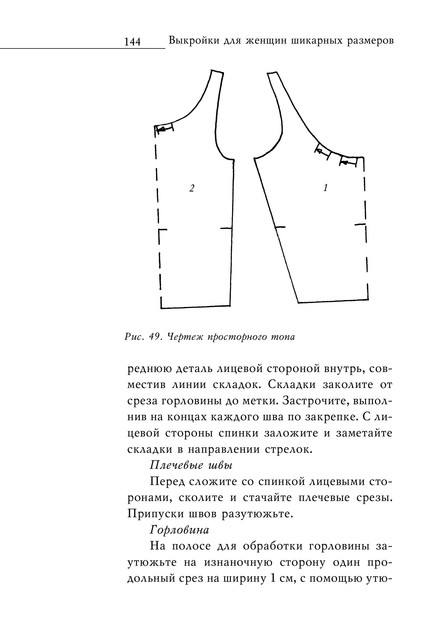 144 Выкройки для женщин шикарных размеров

2

1

Рис. 49. Чертеж просторного топа

реднюю деталь лицевой стороной внутрь, совместив линии складок. Складки заколите от среза горловины до метки. Застрочите, выполнив на концах каждого шва по закрепке. С лицевой стороны спинки заложите и заметайте складки в направлении стрелок.

Плечевые швы

Перед сложите со спинкой лицевыми сторонами, сколите и стачайте плечевые срезы. Припуски швов разутюжьте.

Горловина

На полосе для обработки горловины заутюжьте на изнаночную сторону один продольный срез на ширину 1 см, с помощью утю-